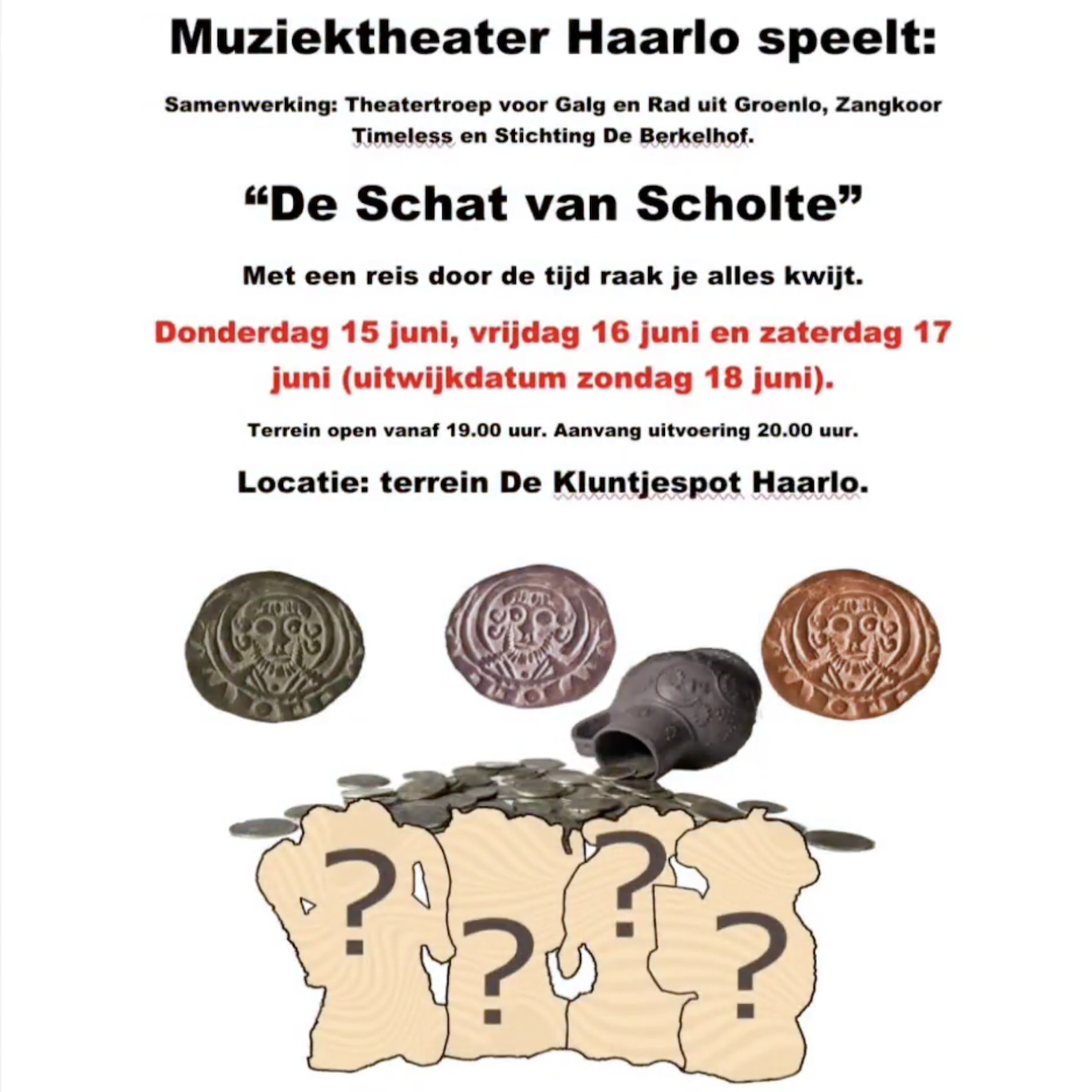 Muziektheater Haarlo speelt:

Samenwerking: Theatertroep voor Galg en Rad uit Groenlo, Zangkoor Timeless en Stichting De Berkelhof.

"De Schat van Scholte"

Met een reis door de tijd raak je alles kwijt.

Donderdag 15 juni, vrijdag 16 juni en zaterdag 17 juni (uitwijkdatum zondag 18 juni).

Terrein open vanaf 19.00 uur. Aanvang uitvoering 20.00 uur.

Locatie: terrein De Kluntjespot Haarlo.

?
?
?
?